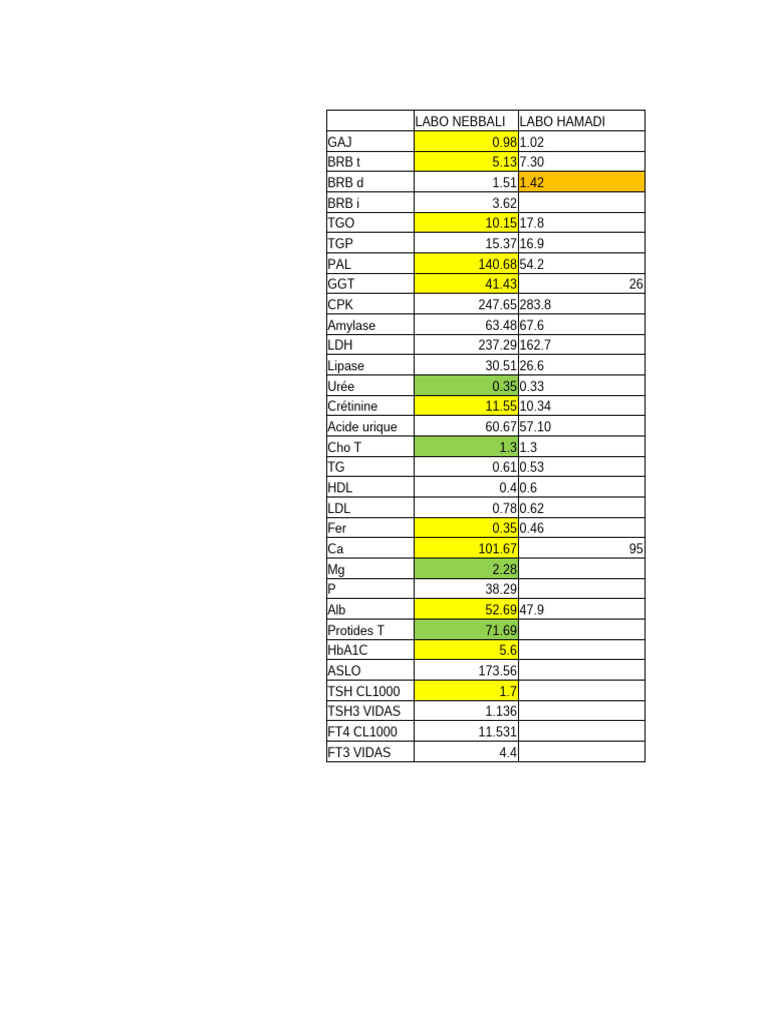 |  | LABO NEBBALI | LABO HAMADI |
|---|---|---|
| GAJ | 0.98 | 1.02 |
| BRB t | 5.13 | 7.30 |
| BRB d | 1.51 | 1.42 |
| BRB i | 3.62 |  |
| TGO | 10.15 | 17.8 |
| TGP | 15.37 | 16.9 |
| PAL | 140.68 | 54.2 |
| GGT | 41.43 | 26 |
| CPK | 247.65 | 283.8 |
| Amylase | 63.48 | 67.6 |
| LDH | 237.29 | 162.7 |
| Lipase | 30.51 | 26.6 |
| Urée | 0.35 | 0.33 |
| Crétinine | 11.55 | 10.34 |
| Acide urique | 60.67 | 57.10 |
| Cho T | 1.3 | 1.3 |
| TG | 0.61 | 0.53 |
| HDL | 0.4 | 0.6 |
| LDL | 0.78 | 0.62 |
| Fer | 0.35 | 0.46 |
| Ca | 101.67 | 95 |
| Mg | 2.28 |  |
| P | 38.29 |  |
| Alb | 52.69 | 47.9 |
| Protides T | 71.69 |  |
| HbA1C | 5.6 |  |
| ASLO | 173.56 |  |
| TSH CL1000 | 1.7 |  |
| TSH3 VIDAS | 1.136 |  |
| FT4 CL1000 | 11.531 |  |
| FT3 VIDAS | 4.4 |  |